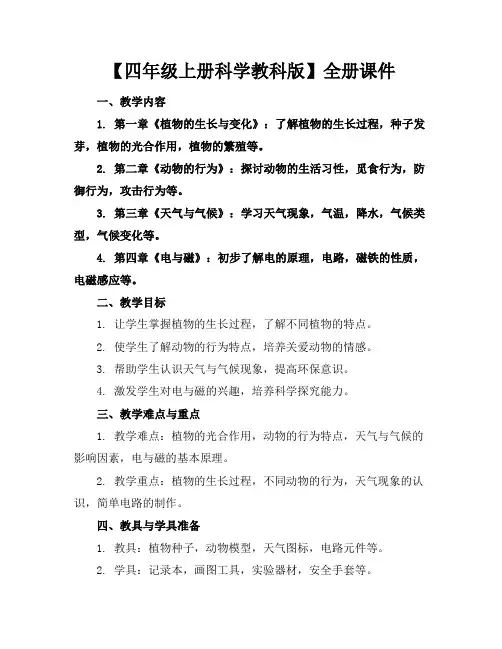 【四年级上册科学教科版】全册课件

一、教学内容

1. 第一章《植物的生长与变化》：了解植物的生长过程，种子发芽，植物的光合作用，植物的繁殖等。

2. 第二章《动物的行为》：探讨动物的生活习性，觅食行为，防御行为，攻击行为等。

3. 第三章《天气与气候》：学习天气现象，气温，降水，气候类型，气候变化等。

4. 第四章《电与磁》：初步了解电的原理，电路，磁铁的性质，电磁感应等。

二、教学目标

1. 让学生掌握植物的生长过程，了解不同植物的特点。

2. 使学生了解动物的行为特点，培养关爱动物的情感。

3. 帮助学生认识天气与气候现象，提高环保意识。

4. 激发学生对电与磁的兴趣，培养科学探究能力。

三、教学难点与重点

1. 教学难点：植物的光合作用，动物的行为特点，天气与气候的影响因素，电与磁的基本原理。

2. 教学重点：植物的生长过程，不同动物的行为，天气现象的认识，简单电路的制作。

四、教具与学具准备

1. 教具：植物种子，动物模型，天气图标，电路元件等。

2. 学具：记录本，画图工具，实验器材，安全手套等。